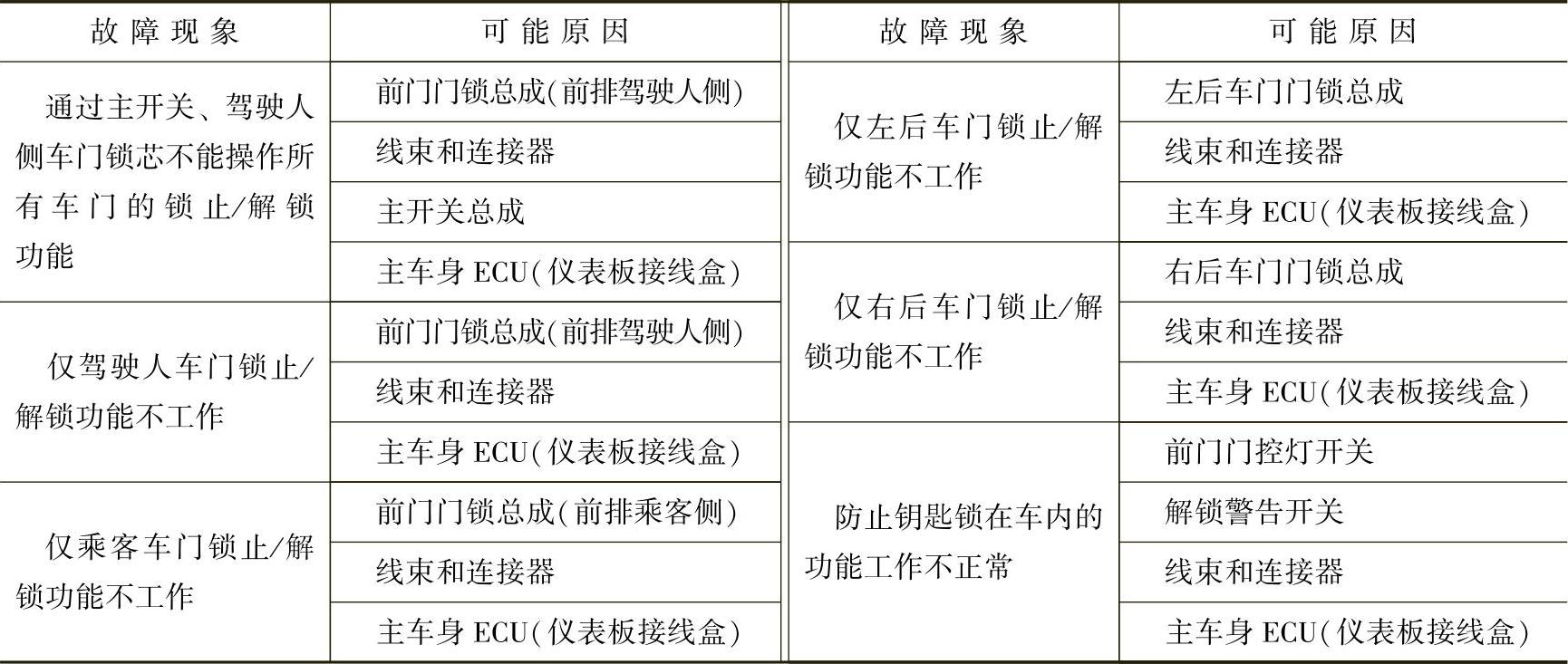 | 故障现象 | 可能原因 | 故障现象 | 可能原因 |
|---|---|---|---|
| 通过主开关、驾驶人侧车门锁芯不能操作所有车门的锁止/解锁功能 | 前门门锁总成(前排驾驶人侧) | 仅左后车门锁止/解锁功能不工作 | 左后车门门锁总成 |
| | 线束和连接器 | | 线束和连接器 |
| | 主开关总成 | | 主车身ECU(仪表板接线盒) |
| | 主车身ECU(仪表板接线盒) | 仅右后车门锁止/解锁功能不工作 | 右后车门门锁总成 |
| 仅驾驶人车门锁止/解锁功能不工作 | 前门门锁总成(前排驾驶人侧) | | 线束和连接器 |
| | 线束和连接器 | | 主车身ECU(仪表板接线盒) |
| | 主车身ECU(仪表板接线盒) | 防止钥匙锁在车内的功能工作不正常 | 前门门控灯开关 |
| 仅乘客车门锁止/解锁功能不工作 | 前门门锁总成(前排乘客侧) | | 解锁警告开关 |
| | 线束和连接器 | | 线束和连接器 |
| | 主车身ECU(仪表板接线盒) | | 主车身ECU(仪表板接线盒) |